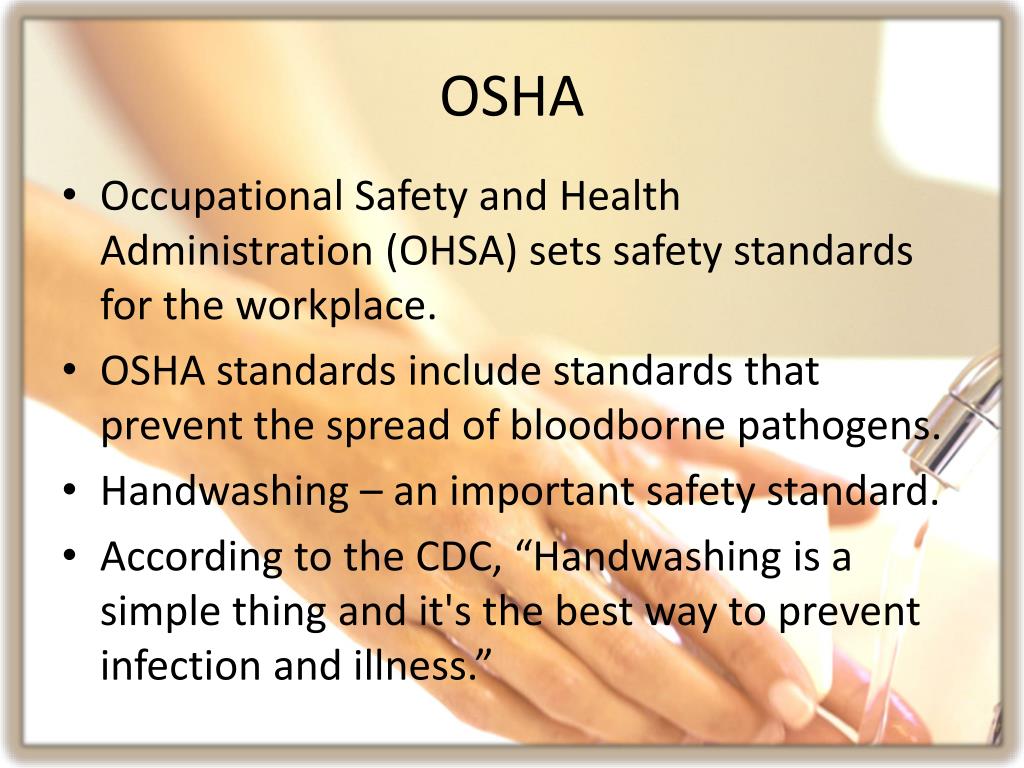 OSHA

• Occupational Safety and Health Administration (OHSA) sets safety standards for the workplace.
• OSHA standards include standards that prevent the spread of bloodborne pathogens.
• Handwashing – an important safety standard.
• According to the CDC, “Handwashing is a simple thing and it's the best way to prevent infection and illness.”